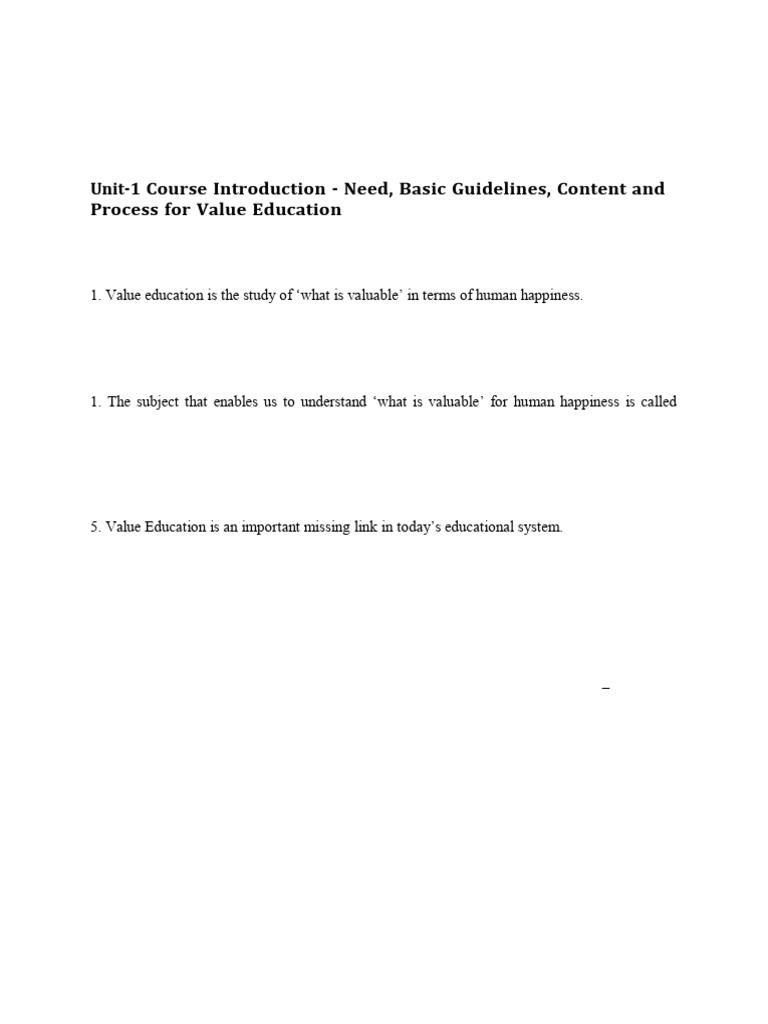 Unit-1 Course Introduction - Need, Basic Guidelines, Content and Process for Value Education

1. Value education is the study of 'what is valuable' in terms of human happiness.

1. The subject that enables us to understand 'what is valuable' for human happiness is called

5. Value Education is an important missing link in today's educational system.

_